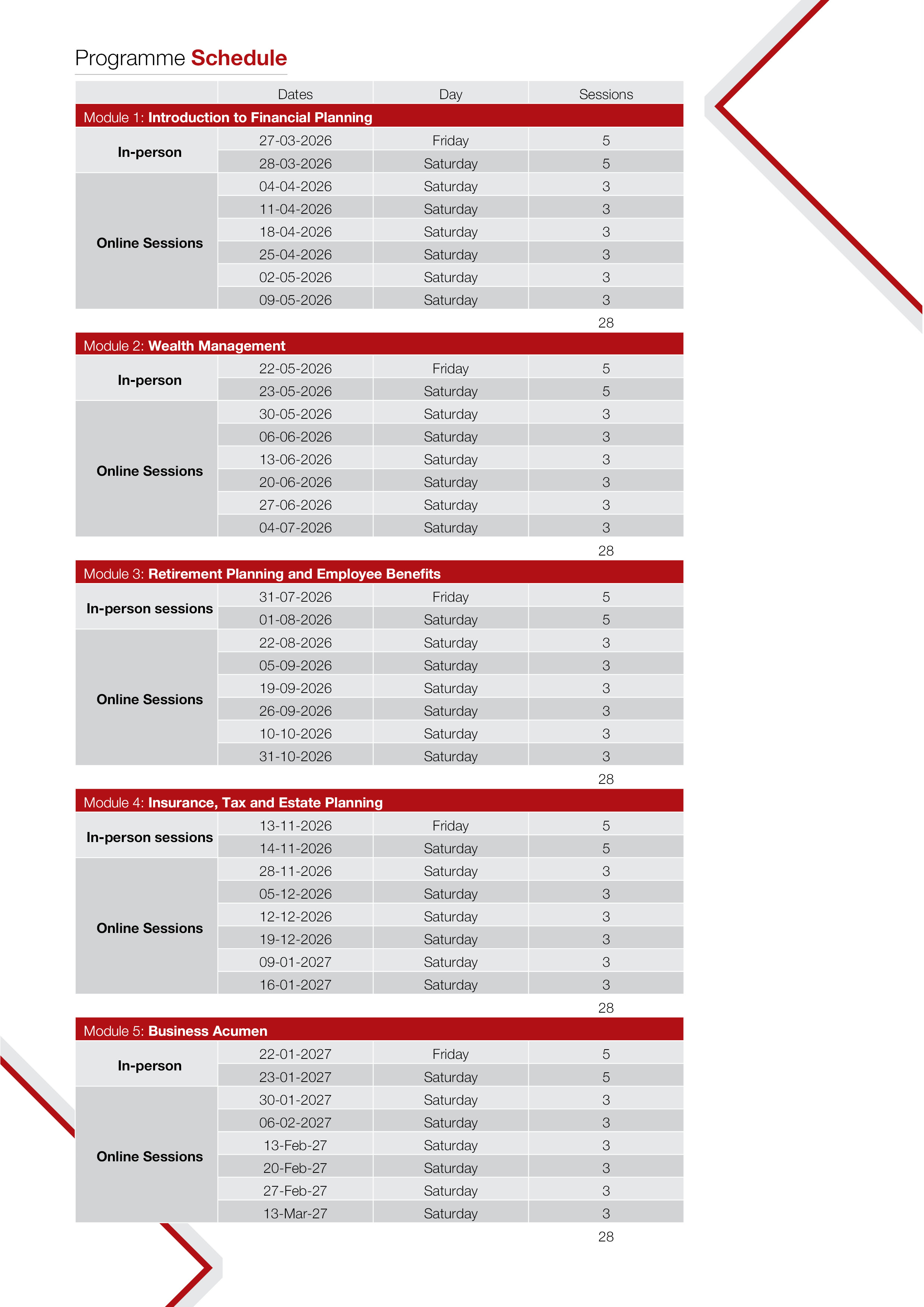 Programme Schedule

| | Dates | Day | Sessions |
|---|---|---|---|
| Module 1: Introduction to Financial Planning | | | |
| In-person | 27-03-2026 | Friday | 5 |
| | 28-03-2026 | Saturday | 5 |
| Online Sessions | 04-04-2026 | Saturday | 3 |
| | 11-04-2026 | Saturday | 3 |
| | 18-04-2026 | Saturday | 3 |
| | 25-04-2026 | Saturday | 3 |
| | 02-05-2026 | Saturday | 3 |
| | 09-05-2026 | Saturday | 3 |
| | | | 28 |
| Module 2: Wealth Management | | | |
| In-person | 22-05-2026 | Friday | 5 |
| | 23-05-2026 | Saturday | 5 |
| Online Sessions | 30-05-2026 | Saturday | 3 |
| | 06-06-2026 | Saturday | 3 |
| | 13-06-2026 | Saturday | 3 |
| | 20-06-2026 | Saturday | 3 |
| | 27-06-2026 | Saturday | 3 |
| | 04-07-2026 | Saturday | 3 |
| | | | 28 |
| Module 3: Retirement Planning and Employee Benefits | | | |
| In-person sessions | 31-07-2026 | Friday | 5 |
| | 01-08-2026 | Saturday | 5 |
| Online Sessions | 22-08-2026 | Saturday | 3 |
| | 05-09-2026 | Saturday | 3 |
| | 19-09-2026 | Saturday | 3 |
| | 26-09-2026 | Saturday | 3 |
| | 10-10-2026 | Saturday | 3 |
| | 31-10-2026 | Saturday | 3 |
| | | | 28 |
| Module 4: Insurance, Tax and Estate Planning | | | |
| In-person sessions | 13-11-2026 | Friday | 5 |
| | 14-11-2026 | Saturday | 5 |
| Online Sessions | 28-11-2026 | Saturday | 3 |
| | 05-12-2026 | Saturday | 3 |
| | 12-12-2026 | Saturday | 3 |
| | 19-12-2026 | Saturday | 3 |
| | 09-01-2027 | Saturday | 3 |
| | 16-01-2027 | Saturday | 3 |
| | | | 28 |
| Module 5: Business Acumen | | | |
| In-person | 22-01-2027 | Friday | 5 |
| | 23-01-2027 | Saturday | 5 |
| Online Sessions | 30-01-2027 | Saturday | 3 |
| | 06-02-2027 | Saturday | 3 |
| | 13-Feb-27 | Saturday | 3 |
| | 20-Feb-27 | Saturday | 3 |
| | 27-Feb-27 | Saturday | 3 |
| | 13-Mar-27 | Saturday | 3 |
| | | | 28 |